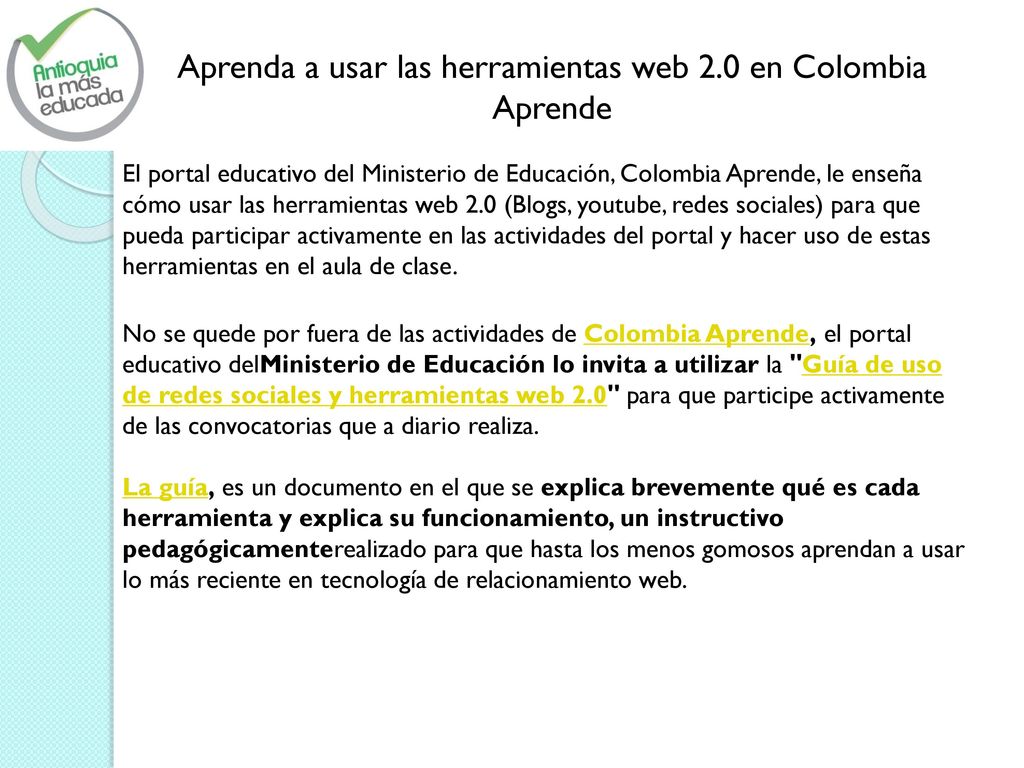 Antioquia la más educada

Aprenda a usar las herramientas web 2.0 en Colombia Aprende

El portal educativo del Ministerio de Educación, Colombia Aprende, le enseña cómo usar las herramientas web 2.0 (Blogs, youtube, redes sociales) para que pueda participar activamente en las actividades del portal y hacer uso de estas herramientas en el aula de clase.

No se quede por fuera de las actividades de Colombia Aprende, el portal educativo delMinisterio de Educación lo invita a utilizar la "Guía de uso de redes sociales y herramientas web 2.0" para que participe activamente de las convocatorias que a diario realiza.

La guía, es un documento en el que se explica brevemente qué es cada herramienta y explica su funcionamiento, un instructivo pedagógicamenterealizado para que hasta los menos gomosos aprendan a usar lo más reciente en tecnología de relacionamiento web.